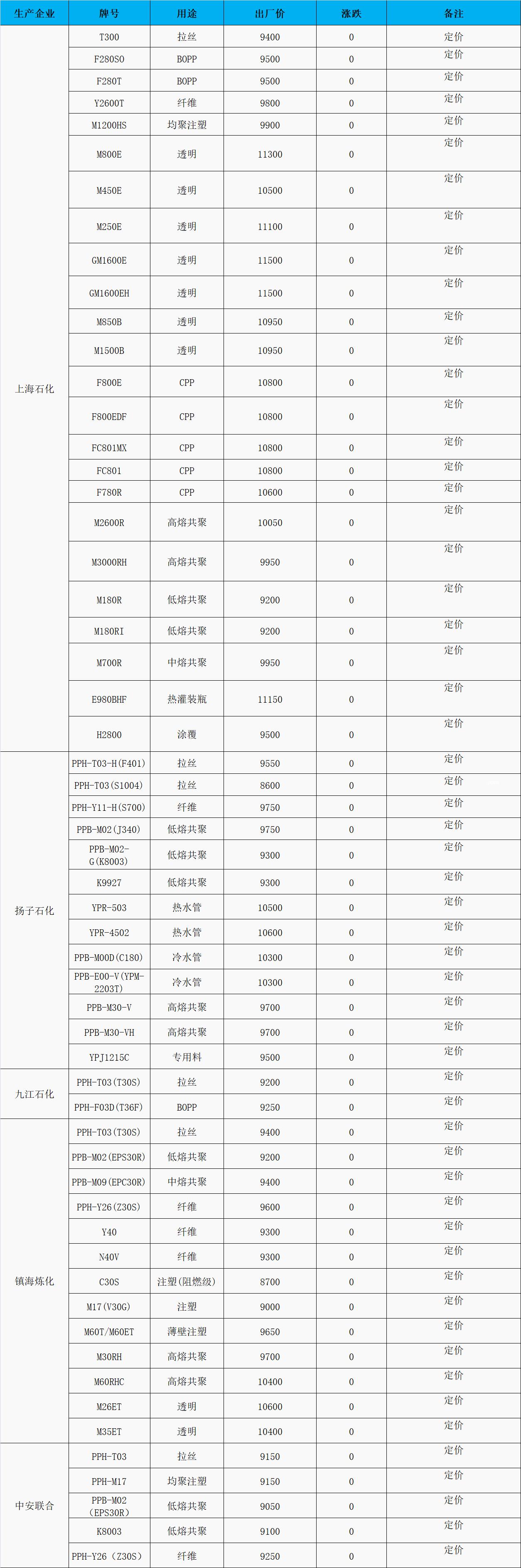 | 生产企业 | 牌号 | 用途 | 出厂价 | 涨跌 | 备注 |
|---|---|---|---|---|---|
| 上海石化 | T300 | 拉丝 | 9400 | 0 | 定价 |
| | F280SO | BOPP | 9500 | 0 | 定价 |
| | F280T | BOPP | 9500 | 0 | 定价 |
| | Y2600T | 纤维 | 9800 | 0 | 定价 |
| | M1200HS | 均聚注塑 | 9900 | 0 | 定价 |
| | M800E | 透明 | 11300 | 0 | 定价 |
| | M450E | 透明 | 10500 | 0 | 定价 |
| | M250E | 透明 | 11100 | 0 | 定价 |
| | GM1600E | 透明 | 11500 | 0 | 定价 |
| | GM1600EH | 透明 | 11500 | 0 | 定价 |
| | M850B | 透明 | 10950 | 0 | 定价 |
| | M1500B | 透明 | 10950 | 0 | 定价 |
| | F800E | CPP | 10800 | 0 | 定价 |
| | F800EDF | CPP | 10800 | 0 | 定价 |
| | FC801MX | CPP | 10800 | 0 | 定价 |
| | FC801 | CPP | 10800 | 0 | 定价 |
| | F780R | CPP | 10600 | 0 | 定价 |
| | M2600R | 高熔共聚 | 10050 | 0 | 定价 |
| | M3000RH | 高熔共聚 | 9950 | 0 | 定价 |
| | M180R | 低熔共聚 | 9200 | 0 | 定价 |
| | M180RI | 低熔共聚 | 9200 | 0 | 定价 |
| | M700R | 中熔共聚 | 9950 | 0 | 定价 |
| | E980BHF | 热灌装瓶 | 11150 | 0 | 定价 |
| | H2800 | 涂覆 | 9500 | 0 | 定价 |
| 扬子石化 | PPH-T03-H(F401) | 拉丝 | 9550 | 0 | 定价 |
| | PPH-T03(S1004) | 拉丝 | 8600 | 0 | 定价 |
| | PPH-Y11-H(S700) | 纤维 | 9750 | 0 | 定价 |
| | PPB-M02(J340) | 低熔共聚 | 9750 | 0 | 定价 |
| | PPB-M02-G(K8003) | 低熔共聚 | 9300 | 0 | 定价 |
| | K9927 | 低熔共聚 | 9300 | 0 | 定价 |
| | YPR-503 | 热水管 | 10500 | 0 | 定价 |
| | YPR-4502 | 热水管 | 10600 | 0 | 定价 |
| | PPB-M00D(C180) | 冷水管 | 10300 | 0 | 定价 |
| | PPB-E00-V(YPM-2203T) | 冷水管 | 10300 | 0 | 定价 |
| | PPB-M30-V | 高熔共聚 | 9700 | 0 | 定价 |
| | PPB-M30-VH | 高熔共聚 | 9700 | 0 | 定价 |
| | YPJ1215C | 专用料 | 9500 | 0 | 定价 |
| 九江石化 | PPH-T03(T30S) | 拉丝 | 9200 | 0 | 定价 |
| | PPH-F03D(T36F) | BOPP | 9250 | 0 | 定价 |
| 镇海炼化 | PPH-T03(T30S) | 拉丝 | 9400 | 0 | 定价 |
| | PPB-M02(EPS30R) | 低熔共聚 | 9200 | 0 | 定价 |
| | PPB-M09(EPC30R) | 中熔共聚 | 9400 | 0 | 定价 |
| | PPH-Y26(Z30S) | 纤维 | 9600 | 0 | 定价 |
| | Y40 | 纤维 | 9300 | 0 | 定价 |
| | N40V | 纤维 | 9300 | 0 | 定价 |
| | C30S | 注塑(阻燃级) | 8700 | 0 | 定价 |
| | M17(V30G) | 注塑 | 9000 | 0 | 定价 |
| | M60T/M60ET | 薄壁注塑 | 9650 | 0 | 定价 |
| | M30RH | 高熔共聚 | 9700 | 0 | 定价 |
| | M60RHC | 高熔共聚 | 10400 | 0 | 定价 |
| | M26ET | 透明 | 10600 | 0 | 定价 |
| | M35ET | 透明 | 10400 | 0 | 定价 |
| 中安联合 | PPH-T03 | 拉丝 | 9150 | 0 | 定价 |
| | PPH-M17 | 均聚注塑 | 9150 | 0 | 定价 |
| | PPB-M02(EPS30R) | 低熔共聚 | 9050 | 0 | 定价 |
| | K8003 | 低熔共聚 | 9100 | 0 | 定价 |
| | PPH-Y26（Z30S） | 纤维 | 9250 | 0 | 定价 |